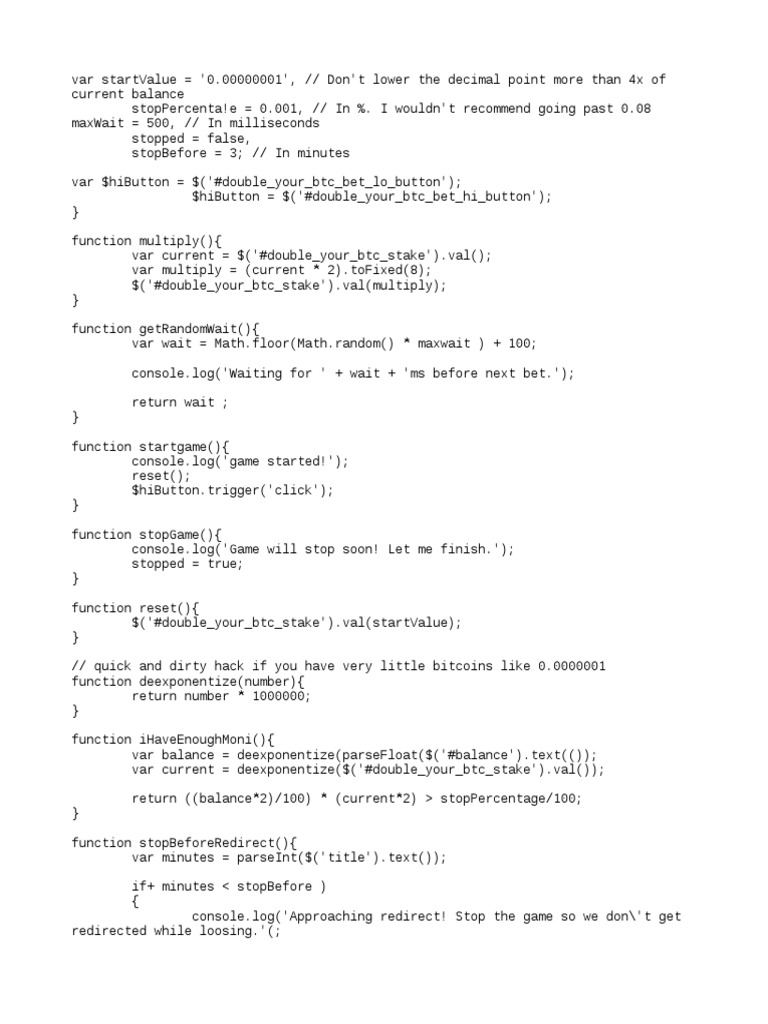 var startValue = '0.00000001', // Don't lower the decimal point more than 4x of current balance
        stopPercenta!e = 0.001, // In %. I wouldn't recommend going past 0.08
maxWait = 500, // In milliseconds
        stopped = false,
        stopBefore = 3; // In minutes

var $hiButton = $('#double_your_btc_bet_lo_button');
                $hiButton = $('#double_your_btc_bet_hi_button');
}

function multiply(){
        var current = $('#double_your_btc_stake').val();
        var multiply = (current * 2).toFixed(8);
        $('#double_your_btc_stake').val(multiply);
}

function getRandomWait(){
        var wait = Math.floor(Math.random() * maxwait ) + 100;

        console.log('Waiting for ' + wait + 'ms before next bet.');

        return wait ;
}

function startgame(){
        console.log('game started!');
        reset();
        $hiButton.trigger('click');
}

function stopGame(){
        console.log('Game will stop soon! Let me finish.');
        stopped = true;
}

function reset(){
        $('#double_your_btc_stake').val(startValue);
}

// quick and dirty hack if you have very little bitcoins like 0.0000001
function deexponentize(number){
        return number * 1000000;
}

function iHaveEnoughMoni(){
        var balance = deexponentize(parseFloat($('#balance').text(());
        var current = deexponentize($('#double_your_btc_stake').val());

        return ((balance*2)/100) * (current*2) > stopPercentage/100;
}

function stopBeforeRedirect(){
        var minutes = parseInt($('title').text());

        if+ minutes < stopBefore )
        {
                console.log('Approaching redirect! Stop the game so we don\'t get redirected while loosing.'(;